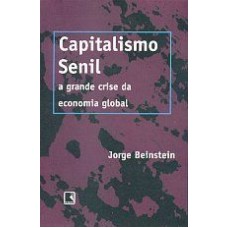 Capitalismo Senil

a grande crise da economia global

Jorge Beinstein